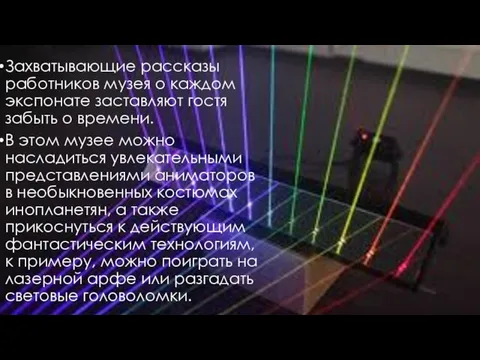 •Захватывающие рассказы работников музея о каждом экспонате заставляют гостя забыть о времени.

•В этом музее можно насладиться увлекательными представлениями аниматоров в необыкновенных костюмах инопланетян, а также прикоснуться к действующим фантастическим технологиям, к примеру, можно поиграть на лазерной арфе или разгадать световые головоломки.